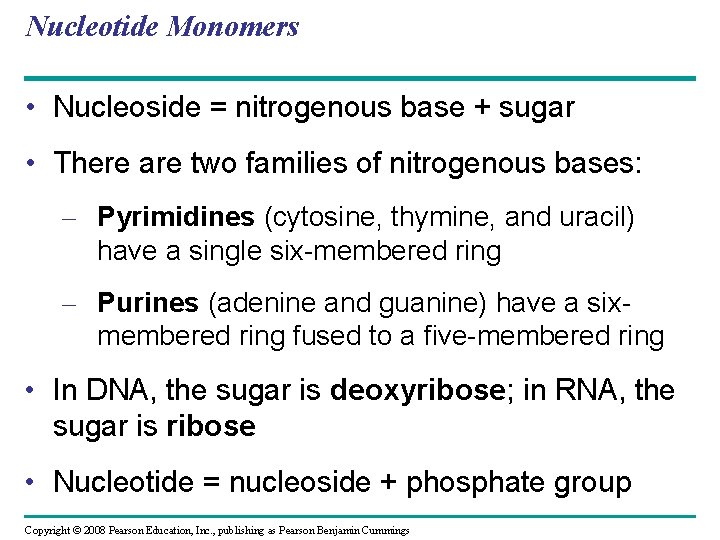 Nucleotide Monomers

• Nucleoside = nitrogenous base + sugar

• There are two families of nitrogenous bases:

– Pyrimidines (cytosine, thymine, and uracil) have a single six-membered ring

– Purines (adenine and guanine) have a six-membered ring fused to a five-membered ring

• In DNA, the sugar is deoxyribose; in RNA, the sugar is ribose

• Nucleotide = nucleoside + phosphate group

Copyright © 2008 Pearson Education, Inc., publishing as Pearson Benjamin Cummings